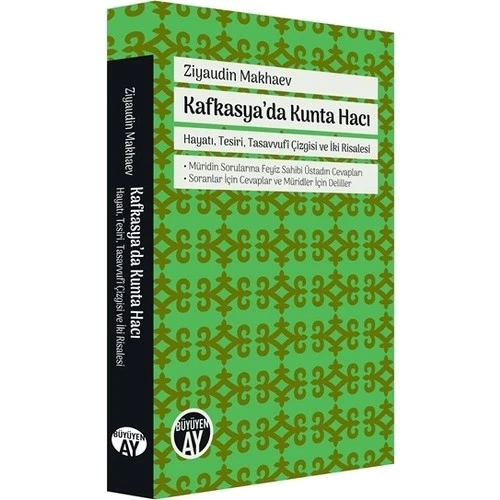 Ziyaudin Makhaev

Kafkasya'da Kunta Hacı

Hayatı, Tesiri, Tasavvufî Çizgisi ve İki Risalesi

• Müridin Sorularına Feyiz Sahibi Üstadın Cevapları
• Soranlar İçin Cevaplar ve Müridler İçin Deliller

BÜYÜYEN AY

Ziyaudin Makhaev

Kafkasya'da Kunta Hacı

Hayatı, Tesiri, Tasavvufî Çizgisi ve İki Risalesi

BÜYÜYEN AY